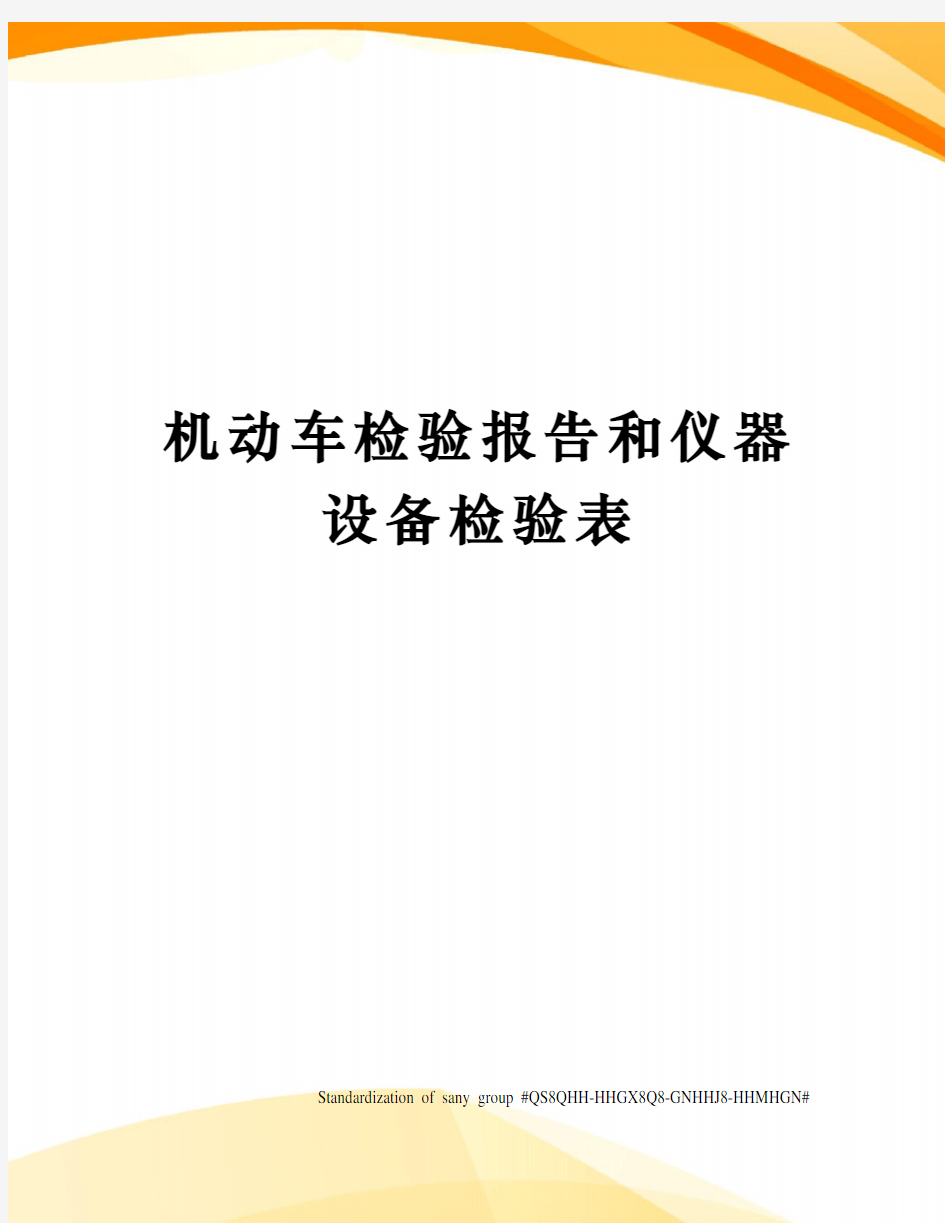 机动车检验报告和仪器设备检验表

Standardization of sany group #QS8QHH-HHGX8Q8-GNHHJ8-HHMHGN#